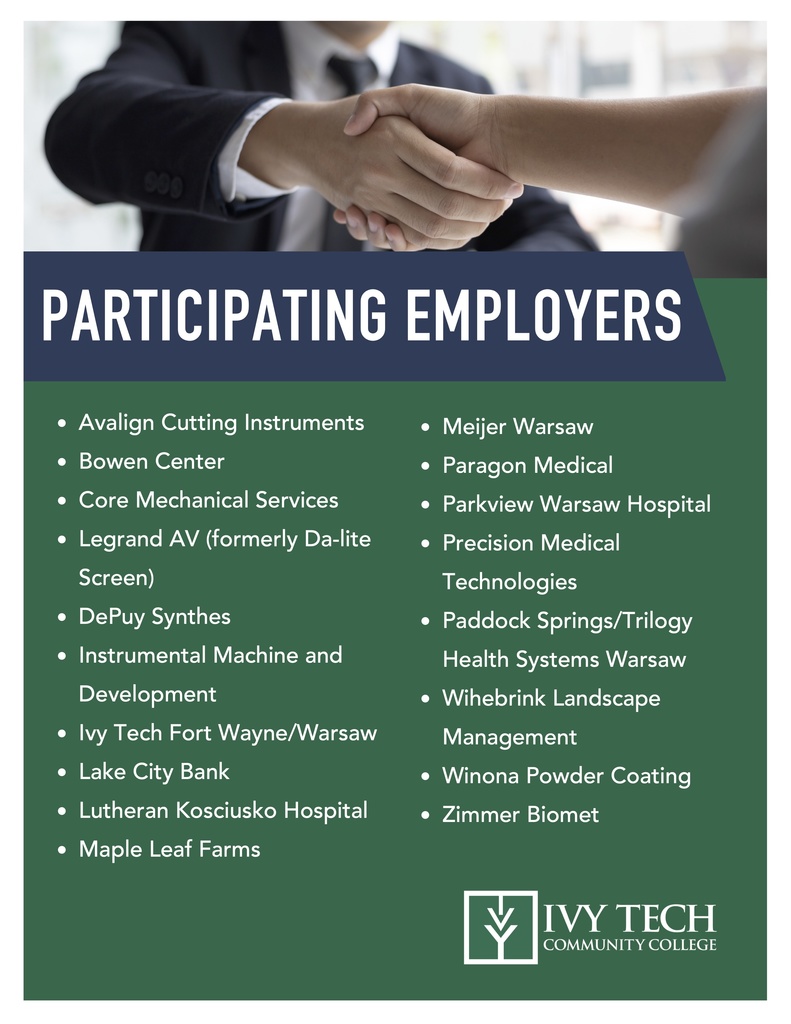 PARTICIPATING EMPLOYERS

- Avalign Cutting Instruments
- Bowen Center
- Core Mechanical Services
- Legrand AV (formerly Da-lite Screen)
- DePuy Synthes
- Instrumental Machine and Development
- Ivy Tech Fort Wayne/Warsaw
- Lake City Bank
- Lutheran Kosciusko Hospital
- Maple Leaf Farms

- Meijer Warsaw
- Paragon Medical
- Parkview Warsaw Hospital
- Precision Medical Technologies
- Paddock Springs/Trilogy Health Systems Warsaw
- Wihebrink Landscape Management
- Winona Powder Coating
- Zimmer Biomet

IVY TECH
COMMUNITY COLLEGE